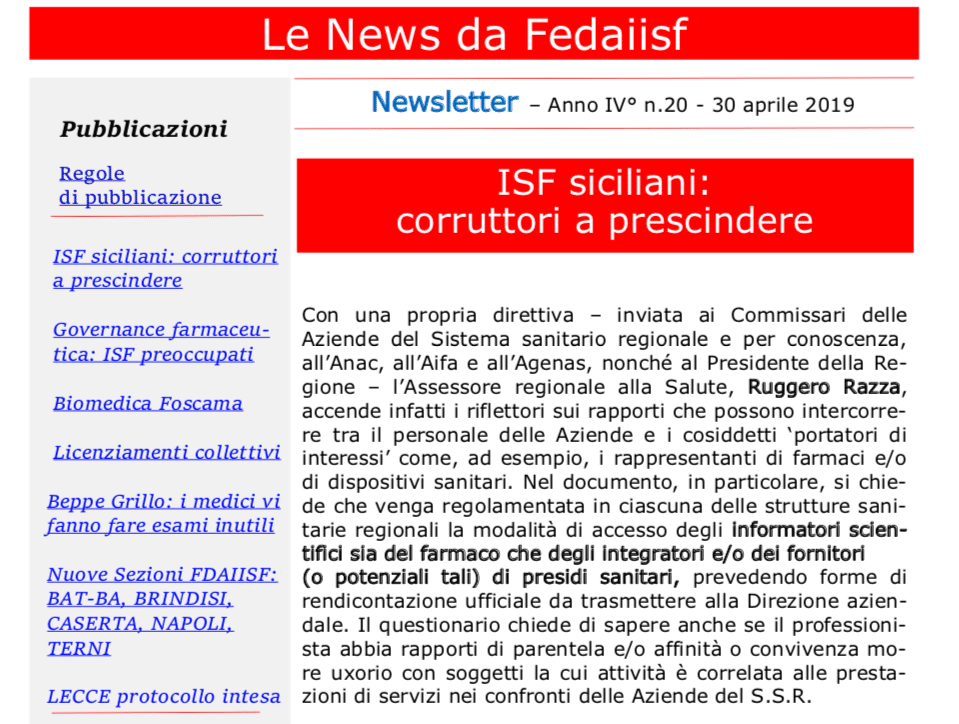 Le News da Fedaiisf

Pubblicazioni

Regole di pubblicazione

ISF siciliani: corruttori a prescindere

Governance farmaceutica: ISF preoccupati

Biomedica Foscama

Licenziamenti collettivi

Beppe Grillo: i medici vi fanno fare esami inutili

Nuove Sezioni FDAIISF: BAT-BA, BRINDISI, CASERTA, NAPOLI, TERNI

LECCE protocollo intesa

Newsletter – Anno IV° n.20 - 30 aprile 2019

ISF siciliani: corruttori a prescindere

Con una propria direttiva – inviata ai Commissari delle Aziende del Sistema sanitario regionale e per conoscenza, all'Anac, all'Aifa e all'Agenas, nonché al Presidente della Regione – l'Assessore regionale alla Salute, Ruggero Razza, accende infatti i riflettori sui rapporti che possono intercorrere tra il personale delle Aziende e i cosiddetti 'portatori di interessi' come, ad esempio, i rappresentanti di farmaci e/o di dispositivi sanitari. Nel documento, in particolare, si chiede che venga regolamentata in ciascuna delle strutture sanitarie regionali la modalità di accesso degli informatori scientifici sia del farmaco che degli integratori e/o dei fornitori (o potenziali tali) di presidi sanitari, prevedendo forme di rendicontazione ufficiale da trasmettere alla Direzione aziendale. Il questionario chiede di sapere anche se il professionista abbia rapporti di parentela e/o affinità o convivenza more uxorio con soggetti la cui attività è correlata alle prestazioni di servizi nei confronti delle Aziende del S.S.R.